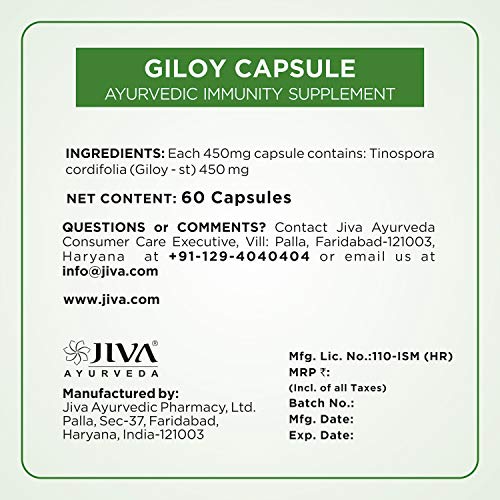 GILOY CAPSULE
AYURVEDIC IMMUNITY SUPPLEMENT

INGREDIENTS: Each 450mg capsule contains: Tinospora cordifolia (Giloy - st) 450 mg

NET CONTENT: 60 Capsules

QUESTIONS or COMMENTS? Contact Jiva Ayurveda Consumer Care Executive, Vill: Palla, Faridabad-121003, Haryana at +91-129-4040404 or email us at info@jiva.com

www.jiva.com

JIVA®
AYURVEDA

Manufactured by:
Jiva Ayurvedic Pharmacy, Ltd.
Palla, Sec-37, Faridabad,
Haryana, India-121003

Mfg. Lic. No.:110-ISM (HR)
MRP ₹:
(Incl. of all Taxes)
Batch No.:
Mfg. Date:
Exp. Date: